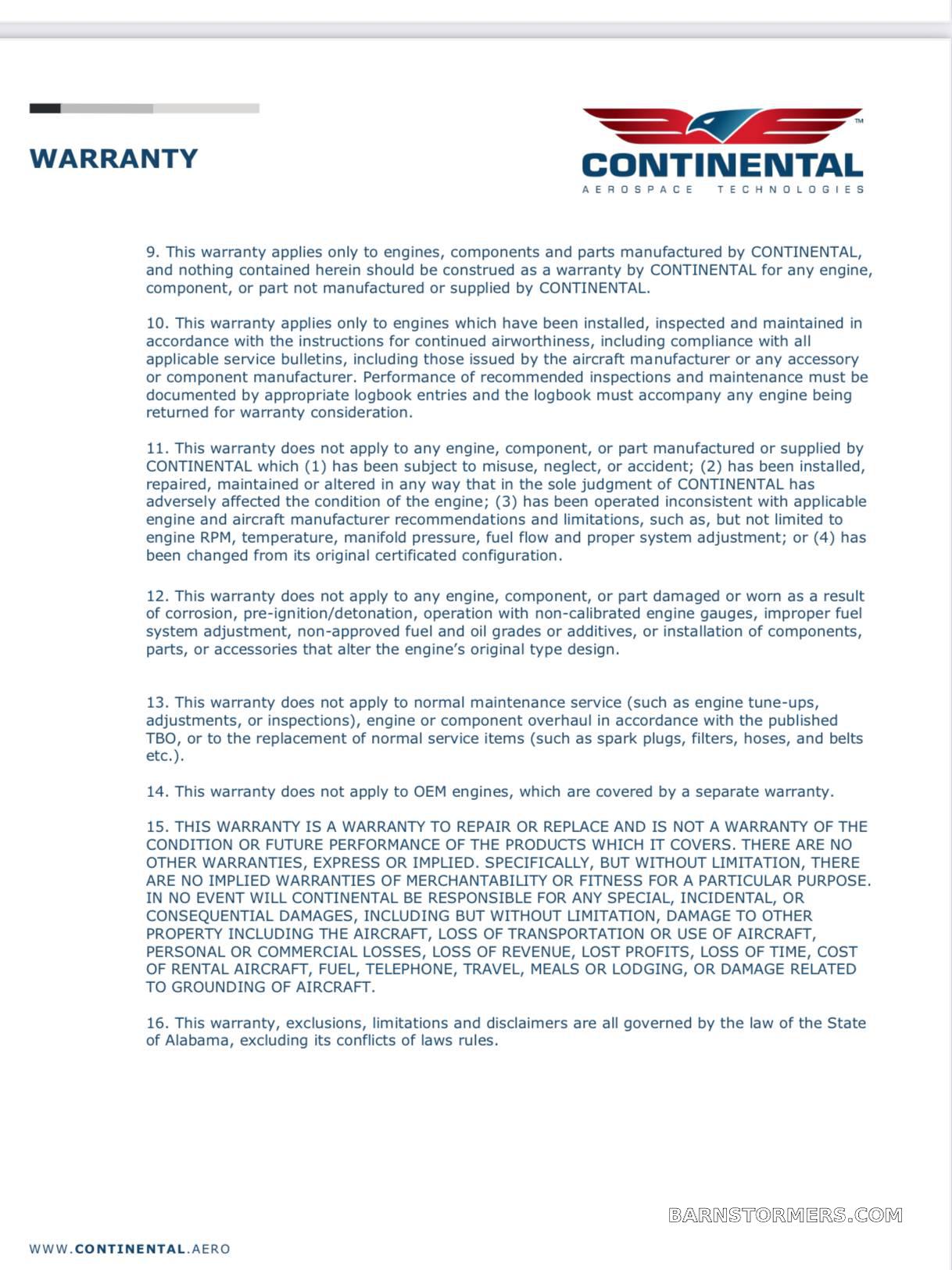 WARRANTY

™
CONTINENTAL
AEROSPACE TECHNOLOGIES

9. This warranty applies only to engines, components and parts manufactured by CONTINENTAL, and nothing contained herein should be construed as a warranty by CONTINENTAL for any engine, component, or part not manufactured or supplied by CONTINENTAL.

10. This warranty applies only to engines which have been installed, inspected and maintained in accordance with the instructions for continued airworthiness, including compliance with all applicable service bulletins, including those issued by the aircraft manufacturer or any accessory or component manufacturer. Performance of recommended inspections and maintenance must be documented by appropriate logbook entries and the logbook must accompany any engine being returned for warranty consideration.

11. This warranty does not apply to any engine, component, or part manufactured or supplied by CONTINENTAL which (1) has been subject to misuse, neglect, or accident; (2) has been installed, repaired, maintained or altered in any way that in the sole judgment of CONTINENTAL has adversely affected the condition of the engine; (3) has been operated inconsistent with applicable engine and aircraft manufacturer recommendations and limitations, such as, but not limited to engine RPM, temperature, manifold pressure, fuel flow and proper system adjustment; or (4) has been changed from its original certificated configuration.

12. This warranty does not apply to any engine, component, or part damaged or worn as a result of corrosion, pre-ignition/detonation, operation with non-calibrated engine gauges, improper fuel system adjustment, non-approved fuel and oil grades or additives, or installation of components, parts, or accessories that alter the engine's original type design.

13. This warranty does not apply to normal maintenance service (such as engine tune-ups, adjustments, or inspections), engine or component overhaul in accordance with the published TBO, or to the replacement of normal service items (such as spark plugs, filters, hoses, and belts etc.).

14. This warranty does not apply to OEM engines, which are covered by a separate warranty.

15. THIS WARRANTY IS A WARRANTY TO REPAIR OR REPLACE AND IS NOT A WARRANTY OF THE CONDITION OR FUTURE PERFORMANCE OF THE PRODUCTS WHICH IT COVERS. THERE ARE NO OTHER WARRANTIES, EXPRESS OR IMPLIED. SPECIFICALLY, BUT WITHOUT LIMITATION, THERE ARE NO IMPLIED WARRANTIES OF MERCHANTABILITY OR FITNESS FOR A PARTICULAR PURPOSE. IN NO EVENT WILL CONTINENTAL BE RESPONSIBLE FOR ANY SPECIAL, INCIDENTAL, OR CONSEQUENTIAL DAMAGES, INCLUDING BUT WITHOUT LIMITATION, DAMAGE TO OTHER PROPERTY INCLUDING THE AIRCRAFT, LOSS OF TRANSPORTATION OR USE OF AIRCRAFT, PERSONAL OR COMMERCIAL LOSSES, LOSS OF REVENUE, LOST PROFITS, LOSS OF TIME, COST OF RENTAL AIRCRAFT, FUEL, TELEPHONE, TRAVEL, MEALS OR LODGING, OR DAMAGE RELATED TO GROUNDING OF AIRCRAFT.

16. This warranty, exclusions, limitations and disclaimers are all governed by the law of the State of Alabama, excluding its conflicts of laws rules.

BARNSTORMERS.COM

WWW.CONTINENTAL.AERO